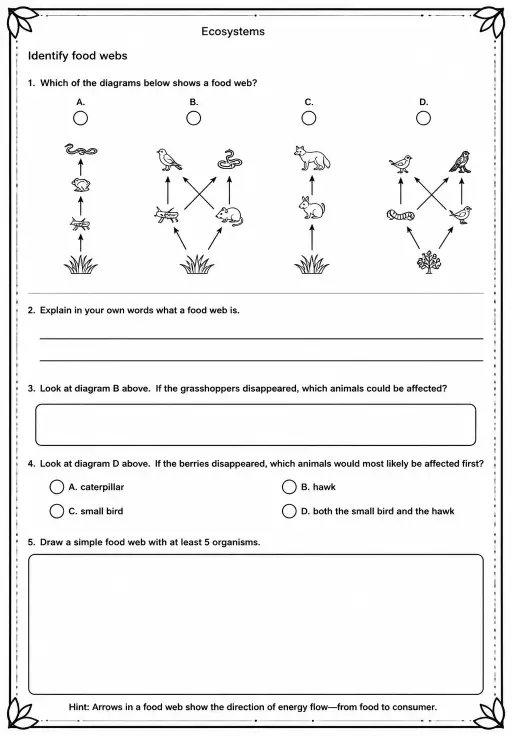 Ecosystems

Identify food webs

1. Which of the diagrams below shows a food web?

A.

B.

C.

D.

2. Explain in your own words what a food web is.

3. Look at diagram B above. If the grasshoppers disappeared, which animals could be affected?

4. Look at diagram D above. If the berries disappeared, which animals would most likely be affected first?

A. caterpillar

B. hawk

C. small bird

D. both the small bird and the hawk

5. Draw a simple food web with at least 5 organisms.

Hint: Arrows in a food web show the direction of energy flow—from food to consumer.